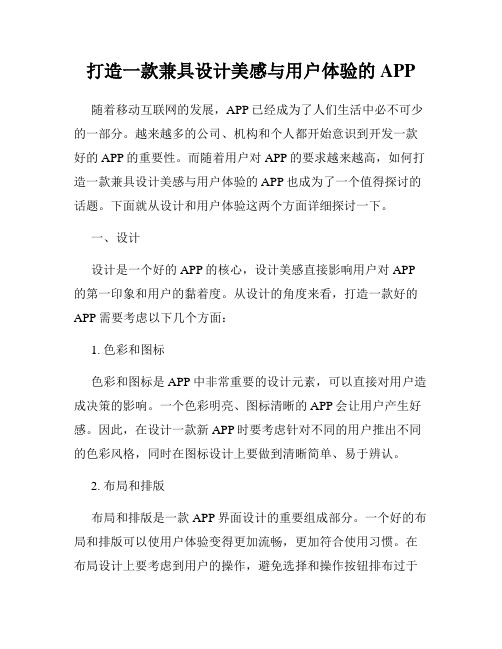 打造一款兼具设计美感与用户体验的 APP

随着移动互联网的发展，APP 已经成为了人们生活中必不可少的一部分。越来越多的公司、机构和个人都开始意识到开发一款好的 APP 的重要性。而随着用户对 APP 的要求越来越高，如何打造一款兼具设计美感与用户体验的 APP 也成为了一个值得探讨的话题。下面就从设计和用户体验这两个方面详细探讨一下。

一、设计

设计是一个好的 APP 的核心，设计美感直接影响用户对 APP 的第一印象和用户的黏着度。从设计的角度来看，打造一款好的 APP 需要考虑以下几个方面：

1. 色彩和图标

色彩和图标是 APP 中非常重要的设计元素，可以直接对用户造成决策的影响。一个色彩明亮、图标清晰的 APP 会让用户产生好感。因此，在设计一款新 APP 时要考虑针对不同的用户推出不同的色彩风格，同时在图标设计上要做到清晰简单、易于辨认。

2. 布局和排版

布局和排版是一款 APP 界面设计的重要组成部分。一个好的布局和排版可以使用户体验变得更加流畅，更加符合使用习惯。在布局设计上要考虑到用户的操作，避免选择和操作按钮排布过于